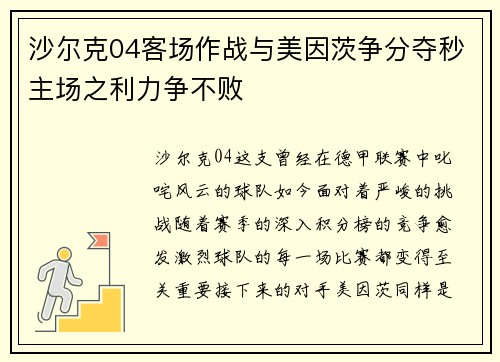 沙尔克04客场作战与美因茨争分夺秒主场之利力争不败

沙尔克04这支曾经在德甲联赛中叱咤风云的球队如今面对着严峻的挑战随着赛季的深入积分榜的竞争愈发激烈球队的每一场比赛都变得至关重要接下来的对手美因茨同样是